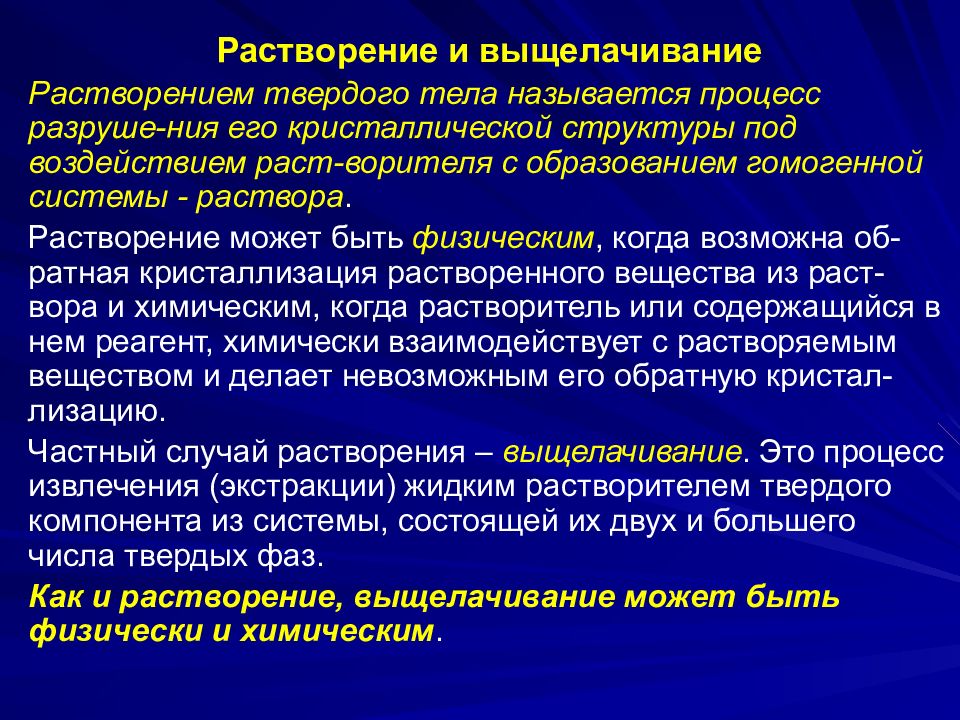 Растворение и выщелачивание

Растворением твердого тела называется процесс разруше-ния его кристаллической структуры под воздействием раст-ворителя с образованием гомогенной системы - раствора.

Растворение может быть физическим, когда возможна обратная кристаллизация растворенного вещества из раствора и химическим, когда растворитель или содержащийся в нем реагент, химически взаимодействует с растворяемым веществом и делает невозможным его обратную кристаллизацию.

Частный случай растворения – выщелачивание. Это процесс извлечения (экстракции) жидким растворителем твердого компонента из системы, состоящей их двух и большего числа твердых фаз.

Как и растворение, выщелачивание может быть физически и химическим.